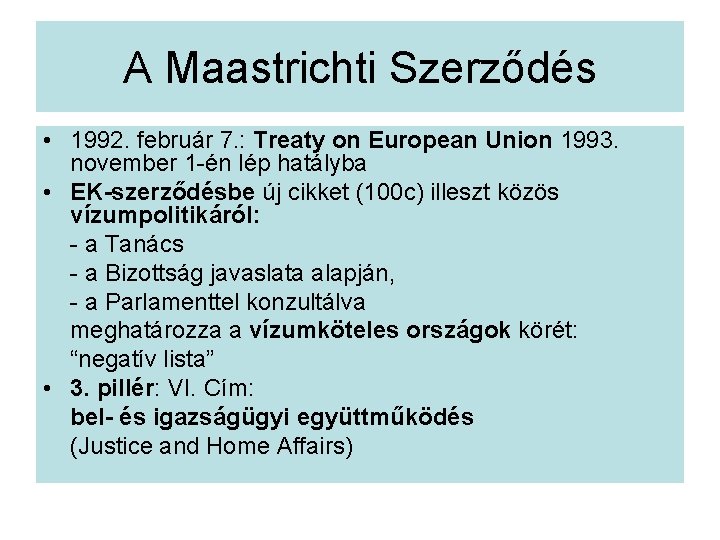 A Maastrichti Szerződés

• 1992. február 7.: Treaty on European Union 1993. november 1-én lép hatályba
• EK-szerződésbe új cikket (100c) illeszt közös vízumpolitikáról:
- a Tanács
- a Bizottság javaslata alapján,
- a Parlamenttel konzultálva
meghatározza a vízumköteles országok körét: “negatív lista”
• 3. pillér: VI. Cím:
bel- és igazságügyi együttműködés
(Justice and Home Affairs)